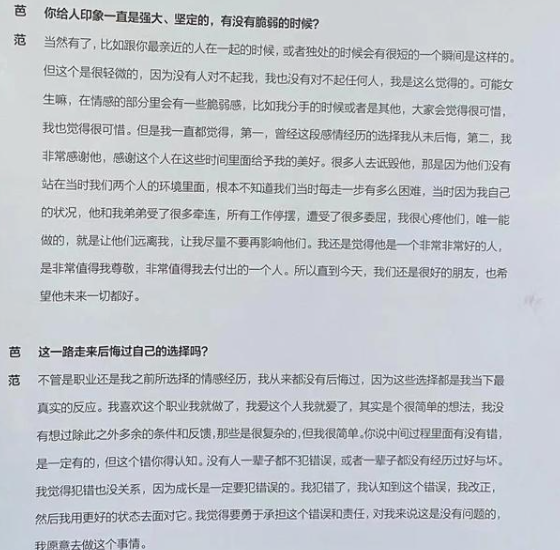 芭　你给人印象一直是强大、坚定的，有没有脆弱的时候？

范　当然有了，比如跟你最亲近的人在一起的时候，或者独处的时候会有很短的一个瞬间是这样的。但这个是很轻微的，因为没有人对不起我，我也没有对不起任何人，我是这么觉得的。可能女生嘛，在情感的部分里会有一些脆弱感，比如我分手的时候或者是其他，大家会觉得很可惜，我也觉得很可惜。但是我一直都觉得，第一，曾经这段感情经历的选择我从未后悔，第二，我非常感谢他，感谢这个人在这些时间里面给予我的美好。很多人去诋毁他，那是因为他们没有站在当时我们两个人的环境里面，根本不知道我们当时每走一步有多么困难，当时因为我自己的状况，他和我弟弟受了很多牵连，所有工作停摆，遭受了很多委屈，我很心疼他们，唯一能做的，就是让他们远离我，让我尽量不要再影响他们。我还是觉得他是一个非常非常好的人，是非常值得我尊敬，非常值得我去付出的一个人。所以直到今天，我们还是很好的朋友，也希望他未来一切都好。

芭　这一路走来后悔过自己的选择吗？

范　不管是职业还是我之前所选择的情感经历，我从来都没有后悔过，因为这些选择都是我当下最真实的反应。我喜欢这个职业我就做了，我爱这个人我就爱了，其实是个很简单的想法，我没有想过除此之外多余的条件和反馈，那些是很复杂的，但我很简单。你说中间过程里面有没有错，是一定有的，但这个错你得认知。没有人一辈子都不犯错误，或者一辈子都没有经历过好与坏。我觉得犯错也没关系，因为成长是一定要犯错误的。我犯错了，我认知到这个错误，我改正，然后我用更好的状态去面对它。我觉得要勇于承担这个错误和责任，对我来说这是没有问题的，我愿意去做这个事情。